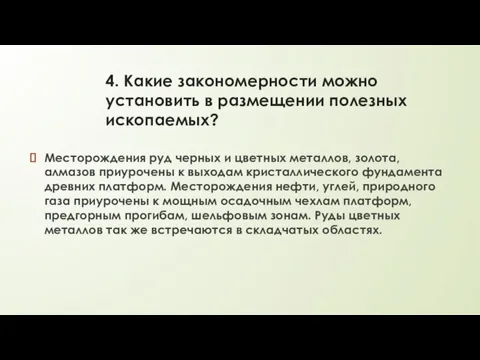 4. Какие закономерности можно установить в размещении полезных ископаемых?

Месторождения руд черных и цветных металлов, золота, алмазов приурочены к выходам кристаллического фундамента древних платформ. Месторождения нефти, углей, природного газа приурочены к мощным осадочным чехлам платформ, предгорным прогибам, шельфовым зонам. Руды цветных металлов так же встречаются в складчатых областях.